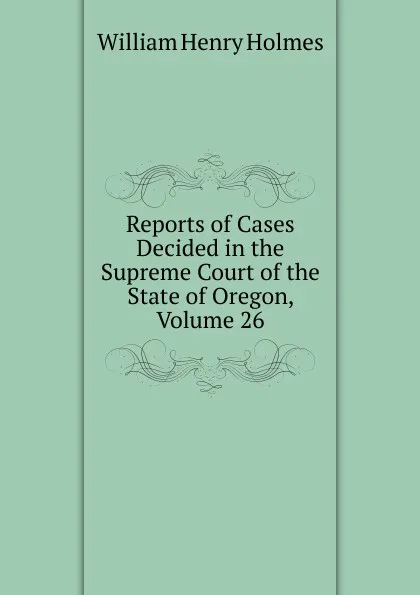 William Henry Holmes

Reports of Cases Decided in the Supreme Court of the State of Oregon, Volume 26